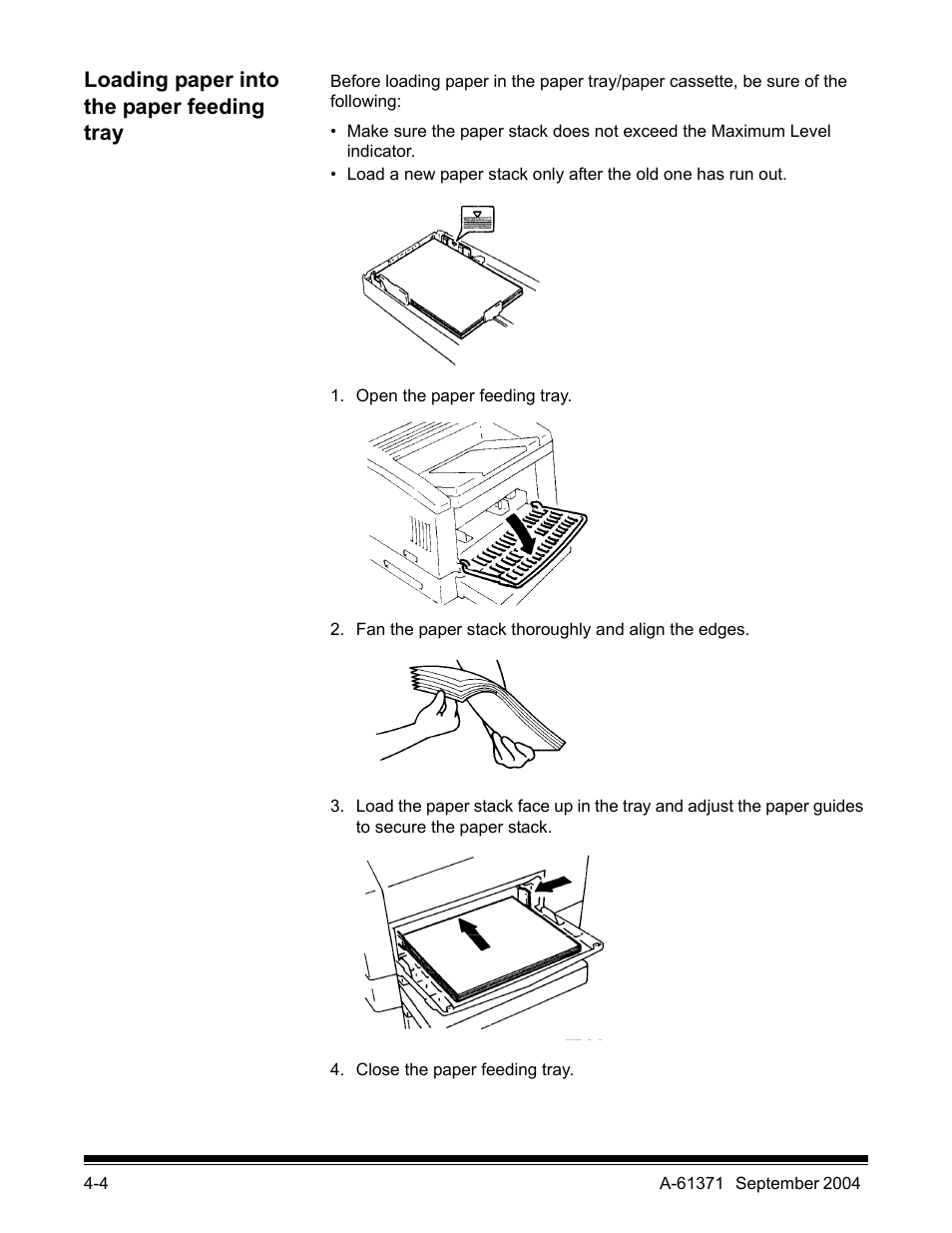 Loading paper into the paper feeding tray

Before loading paper in the paper tray/paper cassette, be sure of the following:

• Make sure the paper stack does not exceed the Maximum Level indicator.
• Load a new paper stack only after the old one has run out.

1. Open the paper feeding tray.

2. Fan the paper stack thoroughly and align the edges.

3. Load the paper stack face up in the tray and adjust the paper guides to secure the paper stack.

4. Close the paper feeding tray.

4-4 A-61371 September 2004